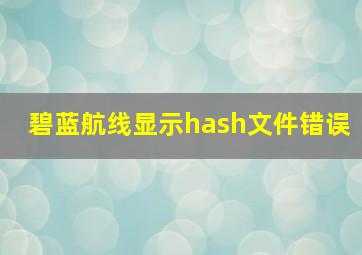 碧蓝航线显示hash文件错误